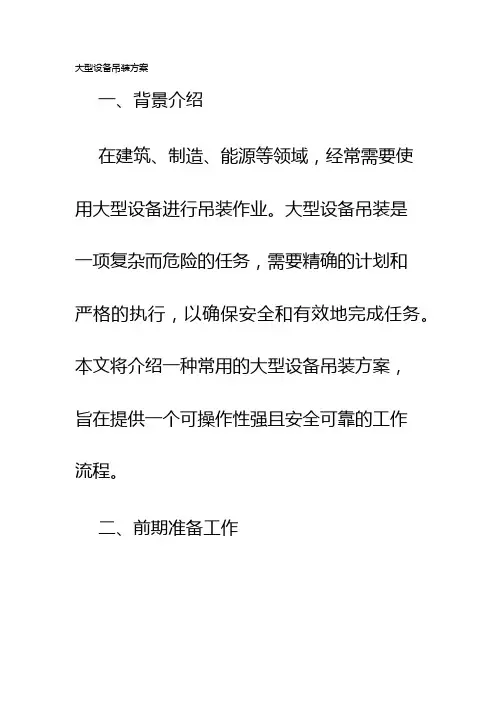 大型设备吊装方案

一、背景介绍

在建筑、制造、能源等领域，经常需要使用大型设备进行吊装作业。大型设备吊装是一项复杂而危险的任务，需要精确的计划和严格的执行，以确保安全和有效地完成任务。本文将介绍一种常用的大型设备吊装方案，旨在提供一个可操作性强且安全可靠的工作流程。

二、前期准备工作